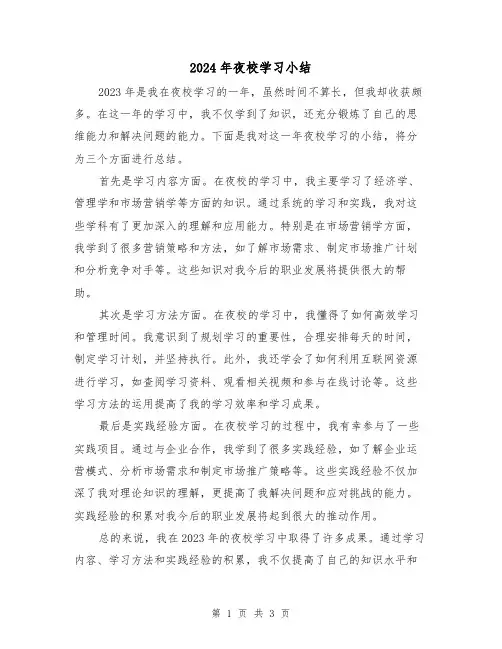 2024年夜校学习小结

2023年是我在夜校学习的一年，虽然时间不算长，但我却收获颇多。在这一年的学习中，我不仅学到了知识，还充分锻炼了自己的思维能力和解决问题的能力。下面是我对这一年夜校学习的小结，将分为三个方面进行总结。

首先是学习内容方面。在夜校的学习中，我主要学习了经济学、管理学和市场营销学等方面的知识。通过系统的学习和实践，我对这些学科有了更加深入的理解和应用能力。特别是在市场营销学方面，我学到了很多营销策略和方法，如了解市场需求、制定市场推广计划和分析竞争对手等。这些知识对我今后的职业发展将提供很大的帮助。

其次是学习方法方面。在夜校的学习中，我懂得了如何高效学习和管理时间。我意识到了规划学习的重要性，合理安排每天的时间，制定学习计划，并坚持执行。此外，我还学会了如何利用互联网资源进行学习，如查阅学习资料、观看相关视频和参与在线讨论等。这些学习方法的运用提高了我的学习效率和学习成果。

最后是实践经验方面。在夜校学习的过程中，我有幸参与了一些实践项目。通过与企业合作，我学到了很多实践经验，如了解企业运营模式、分析市场需求和制定市场推广策略等。这些实践经验不仅加深了我对理论知识的理解，更提高了我解决问题和应对挑战的能力。实践经验的积累对我今后的职业发展将起到很大的推动作用。

总的来说，我在2023年的夜校学习中取得了许多成果。通过学习内容、学习方法和实践经验的积累，我不仅提高了自己的知识水平和

第 1 页 共 3 页